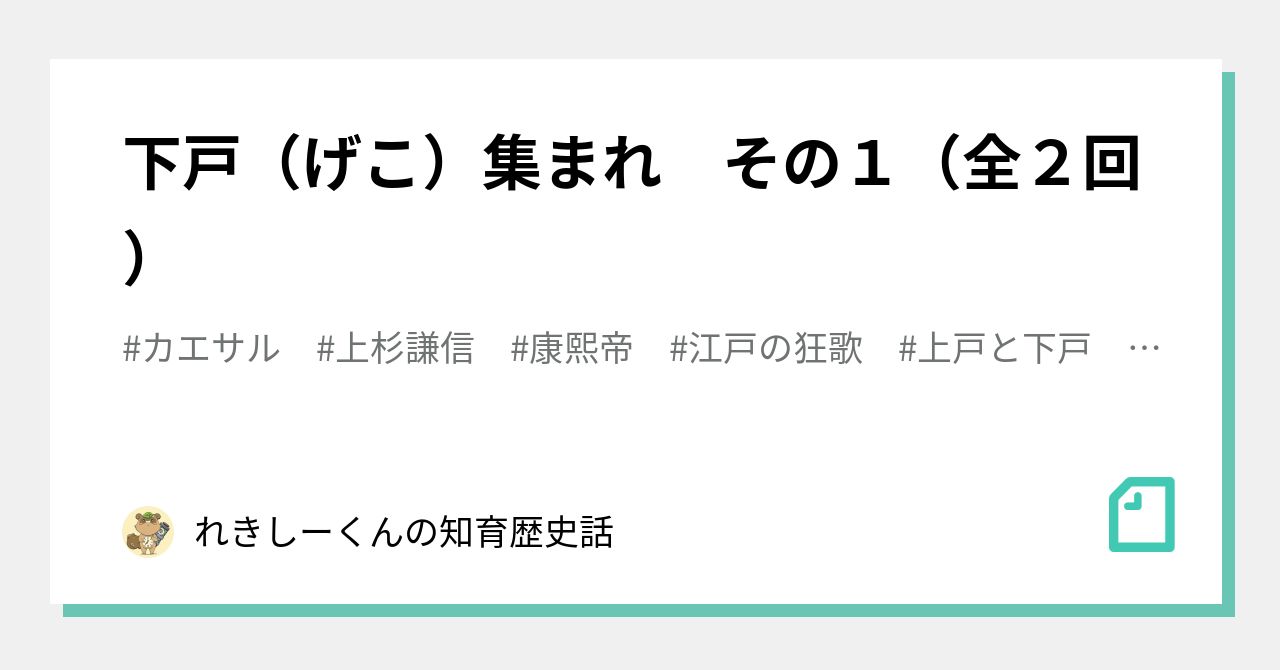 下戸（げこ）集まれ　その１（全２回）

#カエサル　#上杉謙信　#康熙帝　#江戸の狂歌　#上戸と下戸　…

れきしーくんの知育歴史話